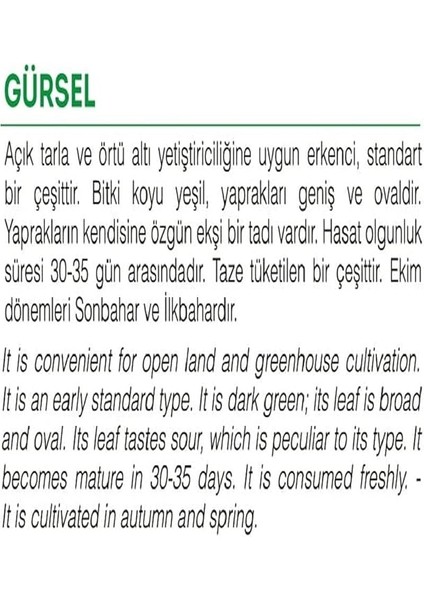 GÜRSEL

Açık tarla ve örtü altı yetiştiriciliğine uygun erkenci, standart bir çeşittir. Bitki koyu yeşil, yaprakları geniş ve ovaldir. Yaprakların kendisine özgün ekşi bir tadı vardır. Hasat olgunluk süresi 30-35 gün arasındadır. Taze tüketilen bir çeşittir. Ekim dönemleri Sonbahar ve İlkbahardır.

It is convenient for open land and greenhouse cultivation. It is an early standard type. It is dark green; its leaf is broad and oval. Its leaf tastes sour, which is peculiar to its type. It becomes mature in 30-35 days. It is consumed freshly. - It is cultivated in autumn and spring.